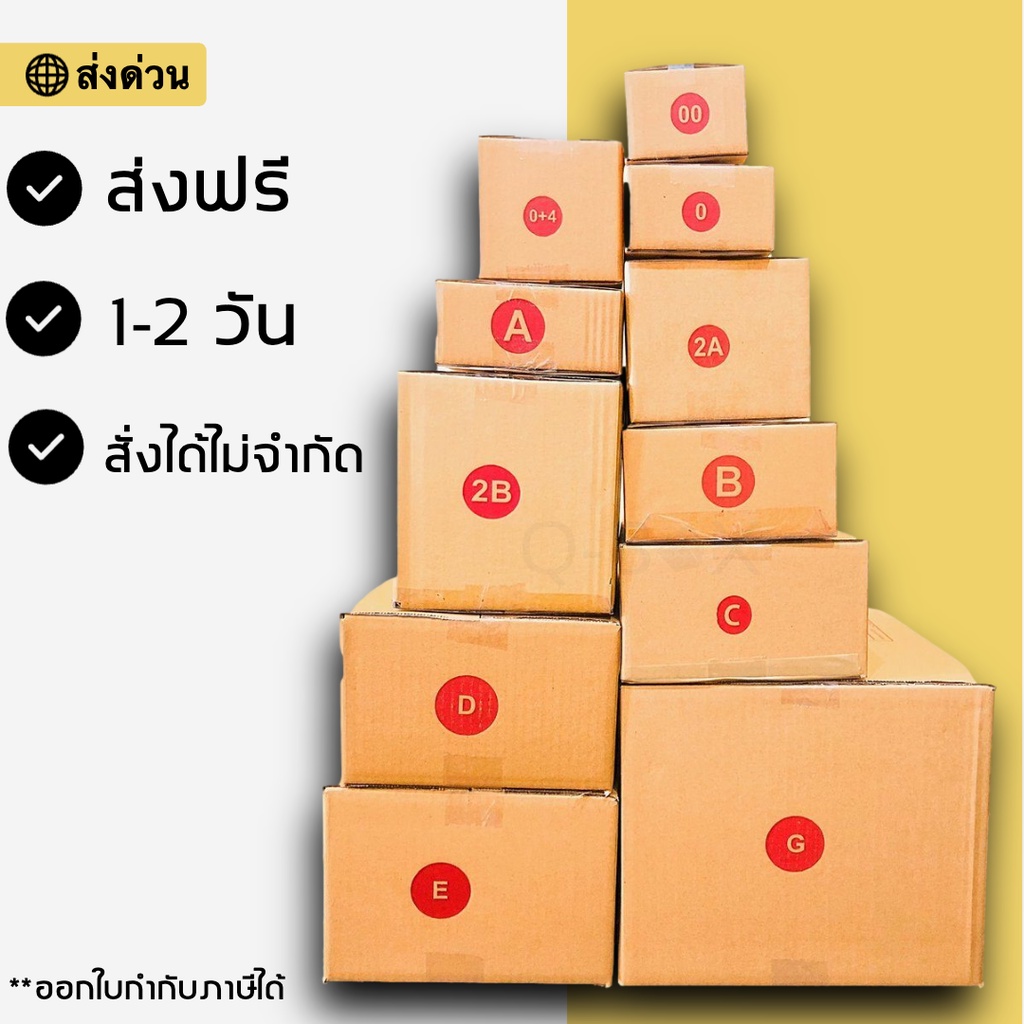 ส่งด่วน

ส่งฟรี

1-2 วัน

สั่งได้ไม่จำกัด

00

0+4

0

A

2A

2B

B

C

D

E

G

**ออกใบกำกับภาษีได้